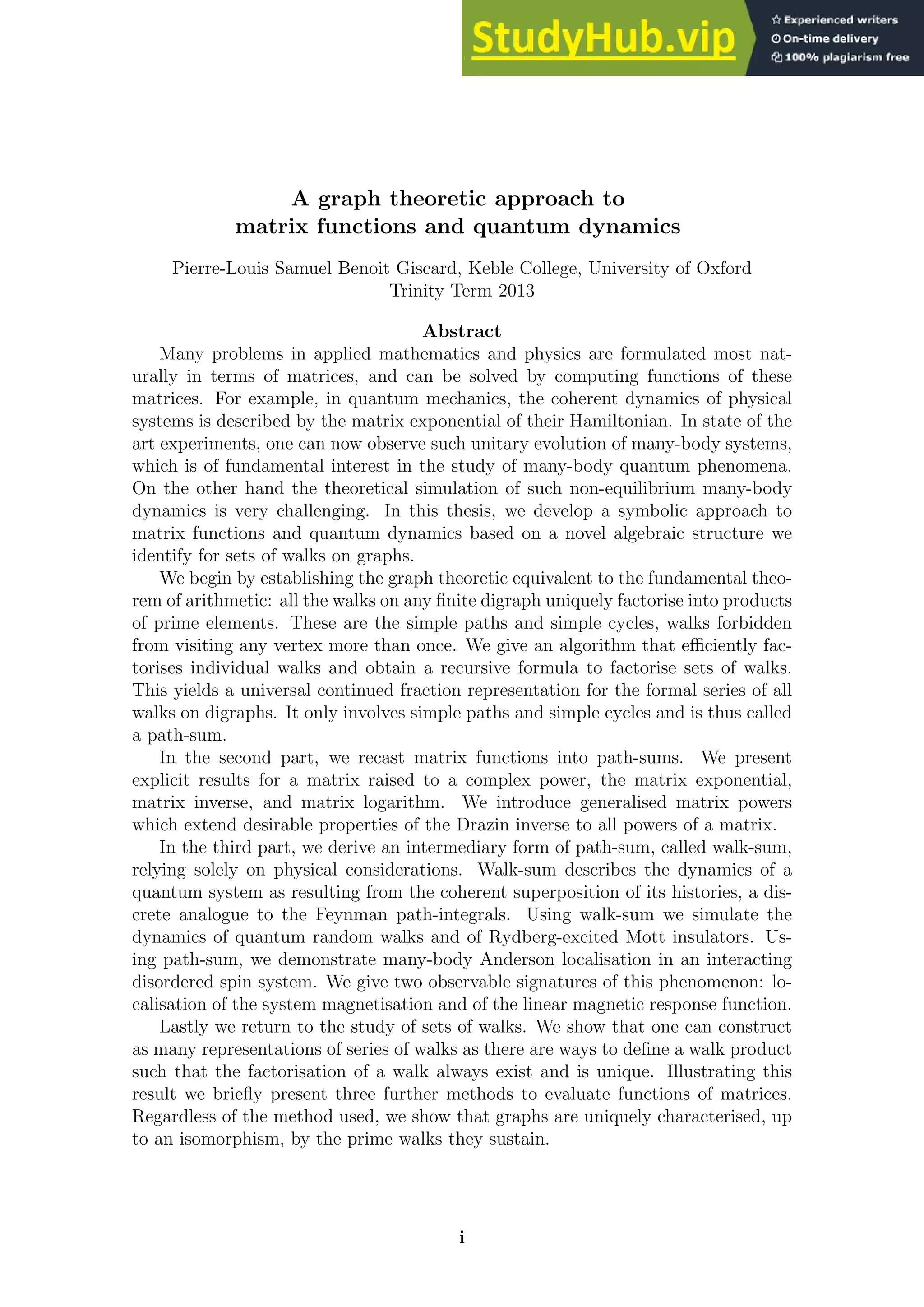 StudyHub.vip
Experienced writers
On-time delivery
100% plagiarism free

A graph theoretic approach to matrix functions and quantum dynamics

Pierre-Louis Samuel Benoit Giscard, Keble College, University of Oxford
Trinity Term 2013

Abstract

Many problems in applied mathematics and physics are formulated most naturally in terms of matrices, and can be solved by computing functions of these matrices. For example, in quantum mechanics, the coherent dynamics of physical systems is described by the matrix exponential of their Hamiltonian. In state of the art experiments, one can now observe such unitary evolution of many-body systems, which is of fundamental interest in the study of many-body quantum phenomena. On the other hand the theoretical simulation of such non-equilibrium many-body dynamics is very challenging. In this thesis, we develop a symbolic approach to matrix functions and quantum dynamics based on a novel algebraic structure we identify for sets of walks on graphs.

We begin by establishing the graph theoretic equivalent to the fundamental theorem of arithmetic: all the walks on any finite digraph uniquely factorise into products of prime elements. These are the simple paths and simple cycles, walks forbidden from visiting any vertex more than once. We give an algorithm that efficiently factorises individual walks and obtain a recursive formula to factorise sets of walks. This yields a universal continued fraction representation for the formal series of all walks on digraphs. It only involves simple paths and simple cycles and is thus called a path-sum.

In the second part, we recast matrix functions into path-sums. We present explicit results for a matrix raised to a complex power, the matrix exponential, matrix inverse, and matrix logarithm. We introduce generalised matrix powers which extend desirable properties of the Drazin inverse to all powers of a matrix.

In the third part, we derive an intermediary form of path-sum, called walk-sum, relying solely on physical considerations. Walk-sum describes the dynamics of a quantum system as resulting from the coherent superposition of its histories, a discrete analogue to the Feynman path-integrals. Using walk-sum we simulate the dynamics of quantum random walks and of Rydberg-excited Mott insulators. Using path-sum, we demonstrate many-body Anderson localisation in an interacting disordered spin system. We give two observable signatures of this phenomenon: localisation of the system magnetisation and of the linear magnetic response function.

Lastly we return to the study of sets of walks. We show that one can construct as many representations of series of walks as there are ways to define a walk product such that the factorisation of a walk always exist and is unique. Illustrating this result we briefly present three further methods to evaluate functions of matrices. Regardless of the method used, we show that graphs are uniquely characterised, up to an isomorphism, by the prime walks they sustain.

i